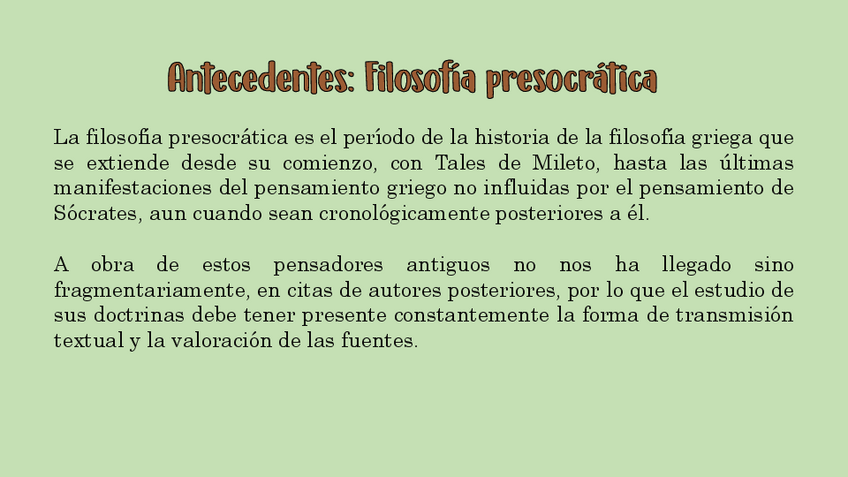 Antecedentes: Filosofía presocrática

La filosofía presocrática es el período de la historia de la filosofía griega que se extiende desde su comienzo, con Tales de Mileto, hasta las últimas manifestaciones del pensamiento griego no influidas por el pensamiento de Sócrates, aun cuando sean cronológicamente posteriores a él.

A obra de estos pensadores antiguos no nos ha llegado sino fragmentariamente, en citas de autores posteriores, por lo que el estudio de sus doctrinas debe tener presente constantemente la forma de transmisión textual y la valoración de las fuentes.